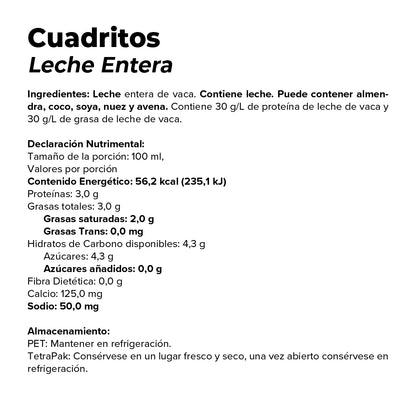 Cuadritos
Leche Entera

Ingredientes: Leche entera de vaca. Contiene leche. Puede contener almendra, coco, soya, nuez y avena. Contiene 30 g/L de proteína de leche de vaca y 30 g/L de grasa de leche de vaca.

Declaración Nutrimental:
Tamaño de la porción: 100 ml,
Valores por porción
Contenido Energético: 56,2 kcal (235,1 kJ)
Proteínas: 3,0 g
Grasas totales: 3,0 g
Grasas saturadas: 2,0 g
Grasas Trans: 0,0 mg
Hidratos de Carbono disponibles: 4,3 g
Azúcares: 4,3 g
Azúcares añadidos: 0,0 g
Fibra Dietética: 0,0 g
Calcio: 125,0 mg
Sodio: 50,0 mg

Almacenamiento:
PET: Mantener en refrigeración.
TetraPak: Consérvese en un lugar fresco y seco, una vez abierto consérvese en refrigeración.